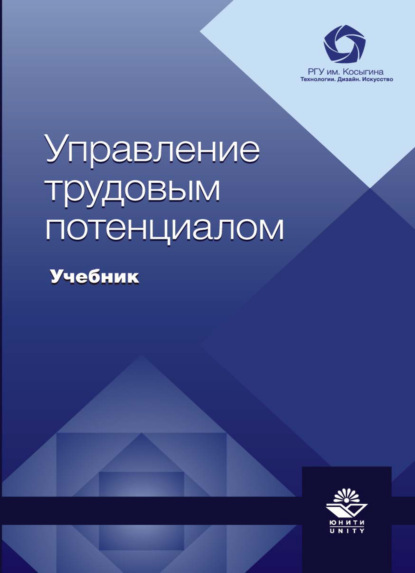 РГУ им. Косыгина
Технологии. Дизайн. Искусство

Управление трудовым потенциалом

Учебник

ЮНИТИ
UNITY